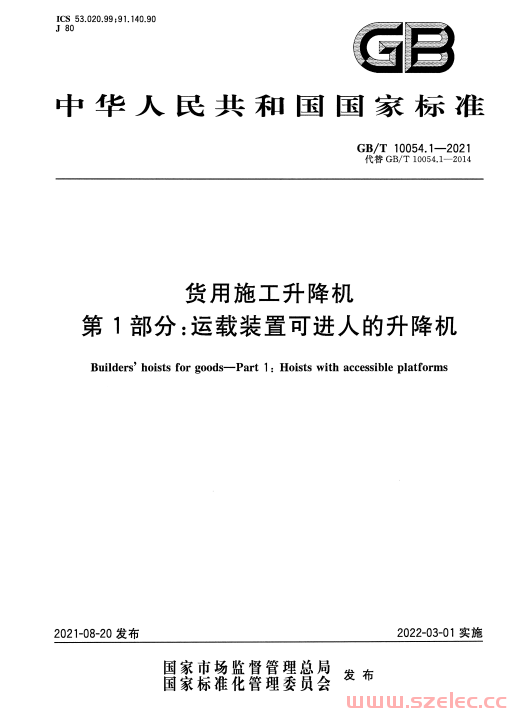 ICS 53.020.99;91.140.90
J 80

GB

中华人民共和国国家标准

GB/T 10054.1—2021
代替 GB/T 10054.1—2014

货用施工升降机
第1部分:运载装置可进人的升降机

Builders' hoists for goods—Part 1: Hoists with accessible platforms

2021-08-20 发布

2022-03-01 实施

国家市场监督管理总局
国家标准化管理委员会
发布

www.szelec.cc